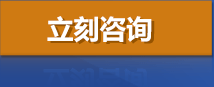 立刻咨询